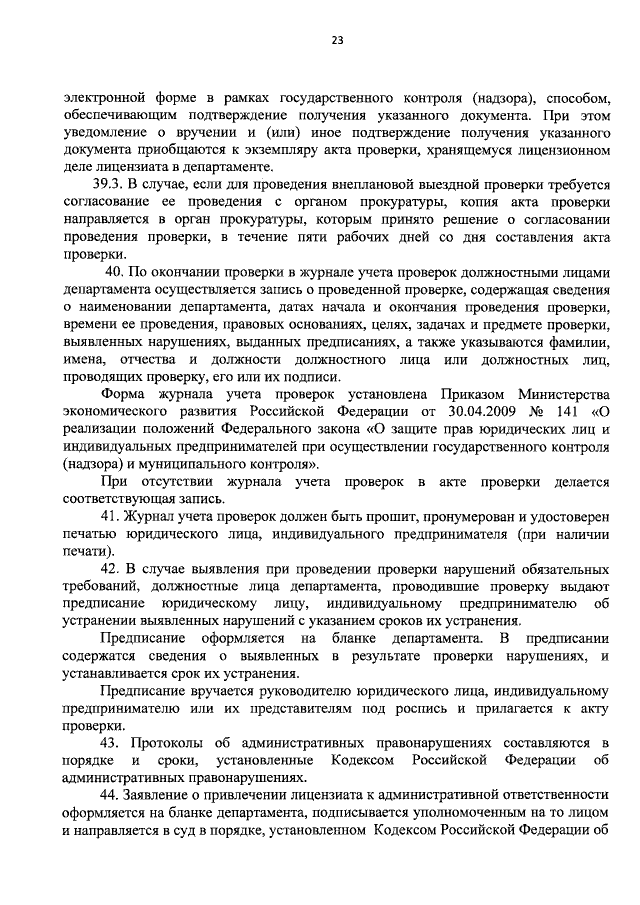 23

электронной форме в рамках государственного контроля (надзора), способом, обеспечивающим подтверждение получения указанного документа. При этом уведомление о вручении и (или) иное подтверждение получения указанного документа приобщаются к экземпляру акта проверки, хранящемуся лицензионном деле лицензиата в департаменте.

39.3. В случае, если для проведения внеплановой выездной проверки требуется согласование ее проведения с органом прокуратуры, копия акта проверки направляется в орган прокуратуры, которым принято решение о согласовании проведения проверки, в течение пяти рабочих дней со дня составления акта проверки.

40. По окончании проверки в журнале учета проверок должностными лицами департамента осуществляется запись о проведенной проверке, содержащая сведения о наименовании департамента, датах начала и окончания проведения проверки, времени ее проведения, правовых основаниях, целях, задачах и предмете проверки, выявленных нарушениях, выданных предписаниях, а также указываются фамилии, имена, отчества и должности должностного лица или должностных лиц, проводящих проверку, его или их подписи.

Форма журнала учета проверок установлена Приказом Министерства экономического развития Российской Федерации от 30.04.2009 № 141 «О реализации положений Федерального закона «О защите прав юридических лиц и индивидуальных предпринимателей при осуществлении государственного контроля (надзора) и муниципального контроля».

При отсутствии журнала учета проверок в акте проверки делается соответствующая запись.

41. Журнал учета проверок должен быть прошит, пронумерован и удостоверен печатью юридического лица, индивидуального предпринимателя (при наличии печати).

42. В случае выявления при проведении проверки нарушений обязательных требований, должностные лица департамента, проводившие проверку выдают предписание юридическому лицу, индивидуальному предпринимателю об устранении выявленных нарушений с указанием сроков их устранения.

Предписание оформляется на бланке департамента. В предписании содержатся сведения о выявленных в результате проверки нарушениях, и устанавливается срок их устранения.

Предписание вручается руководителю юридического лица, индивидуальному предпринимателю или их представителям под роспись и прилагается к акту проверки.

43. Протоколы об административных правонарушениях составляются в порядке и сроки, установленные Кодексом Российской Федерации об административных правонарушениях.

44. Заявление о привлечении лицензиата к административной ответственности оформляется на бланке департамента, подписывается уполномоченным на то лицом и направляется в суд в порядке, установленном Кодексом Российской Федерации об